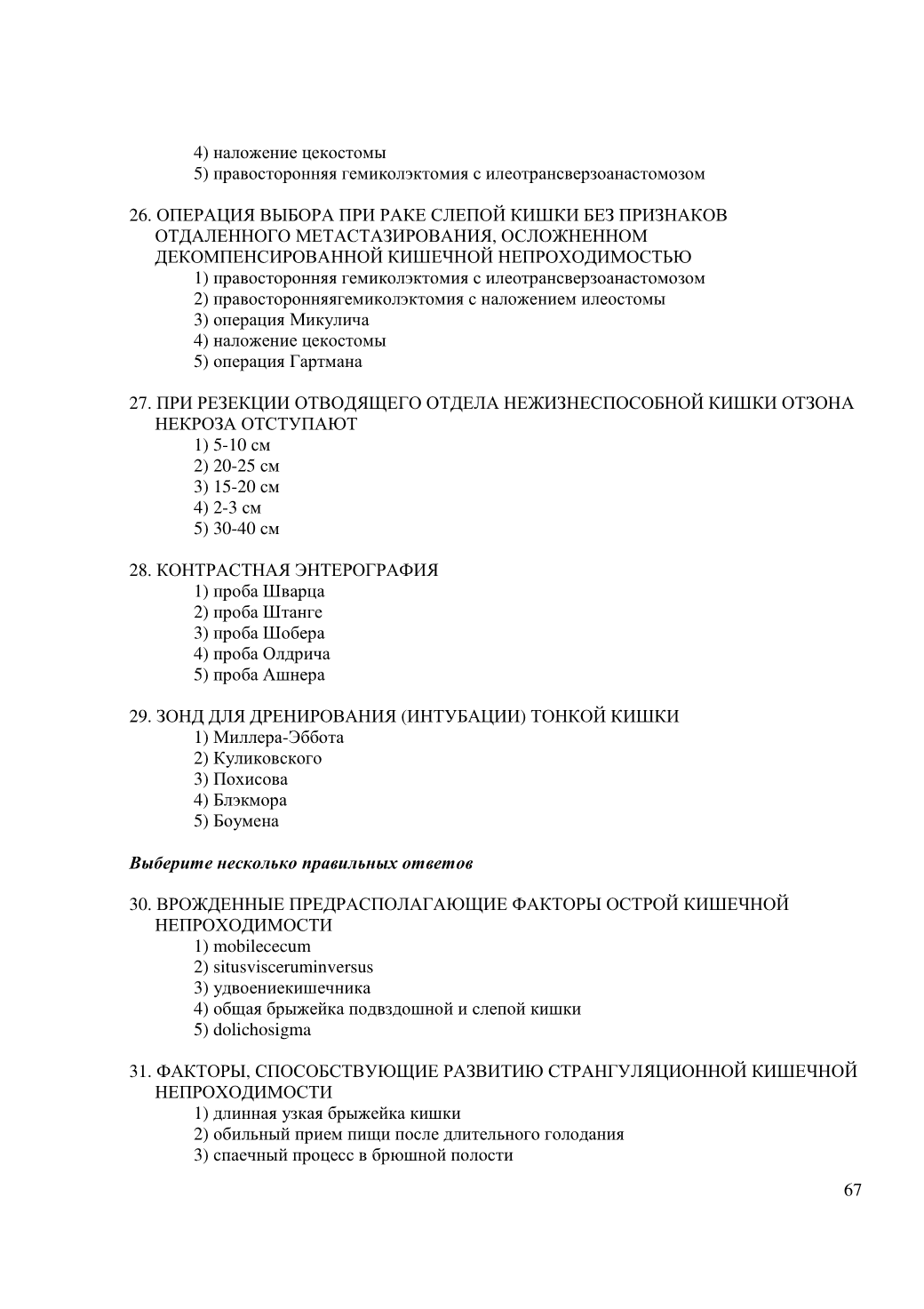 4) наложение цекостомы
5) правосторонняя гемиколэктомия с илеотрансверзоанастомозом

26. ОПЕРАЦИЯ ВЫБОРА ПРИ РАКЕ СЛЕПОЙ КИШКИ БЕЗ ПРИЗНАКОВ ОТДАЛЕННОГО МЕТАСТАЗИРОВАНИЯ, ОСЛОЖНЕННОМ ДЕКОМПЕНСИРОВАННОЙ КИШЕЧНОЙ НЕПРОХОДИМОСТЬЮ
1) правосторонняя гемиколэктомия с илеотрансверзоанастомозом
2) правосторонняягемиколэктомия с наложением илеостомы
3) операция Микулича
4) наложение цекостомы
5) операция Гартмана

27. ПРИ РЕЗЕКЦИИ ОТВОДЯЩЕГО ОТДЕЛА НЕЖИЗНЕСПОСОБНОЙ КИШКИ ОТЗОНА НЕКРОЗА ОТСТУПАЮТ
1) 5-10 см
2) 20-25 см
3) 15-20 см
4) 2-3 см
5) 30-40 см

28. КОНТРАСТНАЯ ЭНТЕРОГРАФИЯ
1) проба Шварца
2) проба Штанге
3) проба Шобера
4) проба Олдрича
5) проба Ашнера

29. ЗОНД ДЛЯ ДРЕНИРОВАНИЯ (ИНТУБАЦИИ) ТОНКОЙ КИШКИ
1) Миллера-Эббота
2) Куликовского
3) Похисова
4) Блэкмора
5) Боумена

Выберите несколько правильных ответов

30. ВРОЖДЕННЫЕ ПРЕДРАСПОЛАГАЮЩИЕ ФАКТОРЫ ОСТРОЙ КИШЕЧНОЙ НЕПРОХОДИМОСТИ
1) mobilececum
2) situsvisceruminversus
3) удвоениекишечника
4) общая брыжейка подвздошной и слепой кишки
5) dolichosigma

31. ФАКТОРЫ, СПОСОБСТВУЮЩИЕ РАЗВИТИЮ СТРАНГУЛЯЦИОННОЙ КИШЕЧНОЙ НЕПРОХОДИМОСТИ
1) длинная узкая брыжейка кишки
2) обильный прием пищи после длительного голодания
3) спаечный процесс в брюшной полости

67